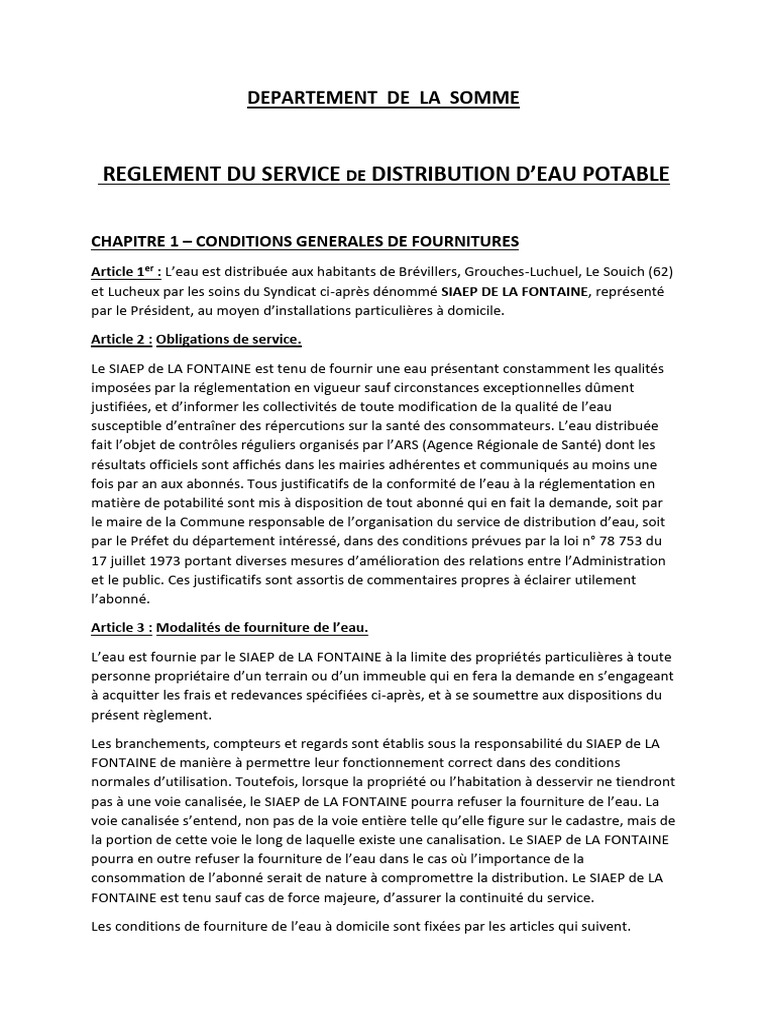 DEPARTEMENT DE LA SOMME

REGLEMENT DU SERVICE DE DISTRIBUTION D'EAU POTABLE

CHAPITRE 1 – CONDITIONS GENERALES DE FOURNITURES

Article 1$^{er}$ : L'eau est distribuée aux habitants de Brévillers, Grouches-Luchuel, Le Souich (62) et Lucheux par les soins du Syndicat ci-après dénommé SIAEP DE LA FONTAINE, représenté par le Président, au moyen d'installations particulières à domicile.

Article 2 : Obligations de service.

Le SIAEP de LA FONTAINE est tenu de fournir une eau présentant constamment les qualités imposées par la réglementation en vigueur sauf circonstances exceptionnelles dûment justifiées, et d'informer les collectivités de toute modification de la qualité de l'eau susceptible d'entraîner des répercutions sur la santé des consommateurs. L'eau distribuée fait l'objet de contrôles réguliers organisés par l'ARS (Agence Régionale de Santé) dont les résultats officiels sont affichés dans les mairies adhérentes et communiqués au moins une fois par an aux abonnés. Tous justificatifs de la conformité de l'eau à la réglementation en matière de potabilité sont mis à disposition de tout abonné qui en fait la demande, soit par le maire de la Commune responsable de l'organisation du service de distribution d'eau, soit par le Préfet du département intéressé, dans des conditions prévues par la loi n° 78 753 du 17 juillet 1973 portant diverses mesures d'amélioration des relations entre l'Administration et le public. Ces justificatifs sont assortis de commentaires propres à éclairer utilement l'abonné.

Article 3 : Modalités de fourniture de l'eau.

L'eau est fournie par le SIAEP de LA FONTAINE à la limite des propriétés particulières à toute personne propriétaire d'un terrain ou d'un immeuble qui en fera la demande en s'engageant à acquitter les frais et redevances spécifiées ci-après, et à se soumettre aux dispositions du présent règlement.

Les branchements, compteurs et regards sont établis sous la responsabilité du SIAEP de LA FONTAINE de manière à permettre leur fonctionnement correct dans des conditions normales d'utilisation. Toutefois, lorsque la propriété ou l'habitation à desservir ne tiendront pas à une voie canalisée, le SIAEP de LA FONTAINE pourra refuser la fourniture de l'eau. La voie canalisée s'entend, non pas de la voie entière telle qu'elle figure sur le cadastre, mais de la portion de cette voie le long de laquelle existe une canalisation. Le SIAEP de LA FONTAINE pourra en outre refuser la fourniture de l'eau dans le cas où l'importance de la consommation de l'abonné serait de nature à compromettre la distribution. Le SIAEP de LA FONTAINE est tenu sauf cas de force majeure, d'assurer la continuité du service.

Les conditions de fourniture de l'eau à domicile sont fixées par les articles qui suivent.